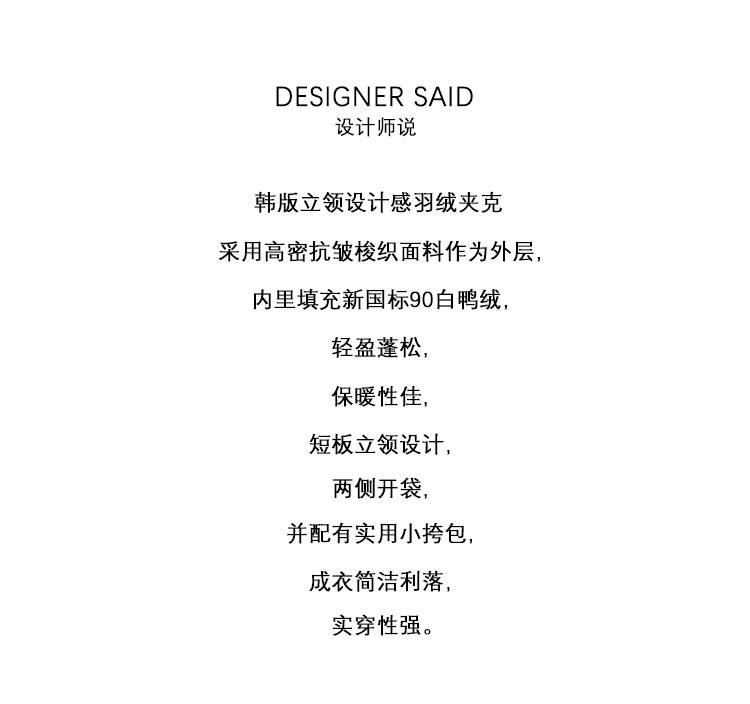 DESIGNER SAID
设计师说

韩版立领设计感羽绒夹克

采用高密抗皱梭织面料作为外层,

内里填充新国标90白鸭绒,

轻盈蓬松,

保暖性佳,

短板立领设计,

两侧开袋,

并配有实用小挎包,

成衣简洁利落,

实穿性强。